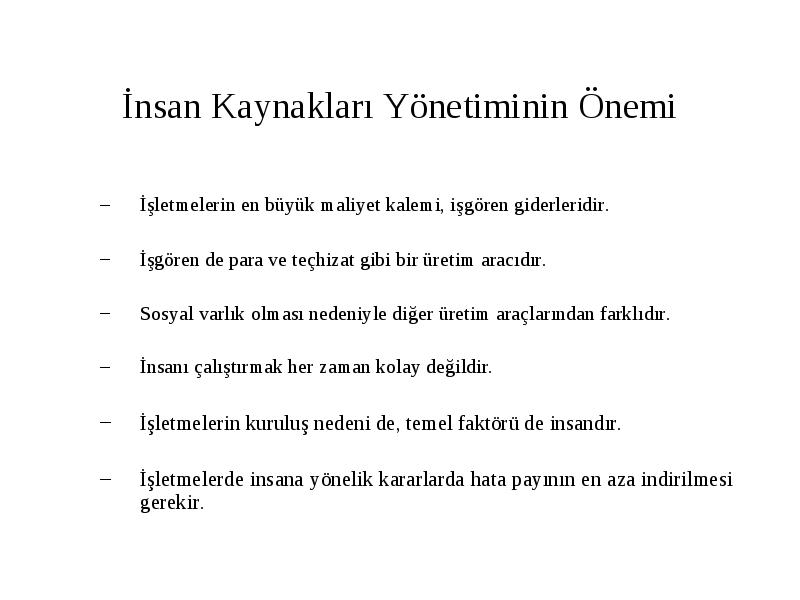 İnsan Kaynakları Yönetiminin Önemi

– İşletmelerin en büyük maliyet kalemi, işgören giderleridir.

– İşgören de para ve teçhizat gibi bir üretim aracıdır.

– Sosyal varlık olması nedeniyle diğer üretim araçlarından farklıdır.

– İnsanı çalıştırmak her zaman kolay değildir.

– İşletmelerin kuruluş nedeni de, temel faktörü de insandır.

– İşletmelerde insana yönelik kararlarda hata payının en aza indirilmesi gerekir.